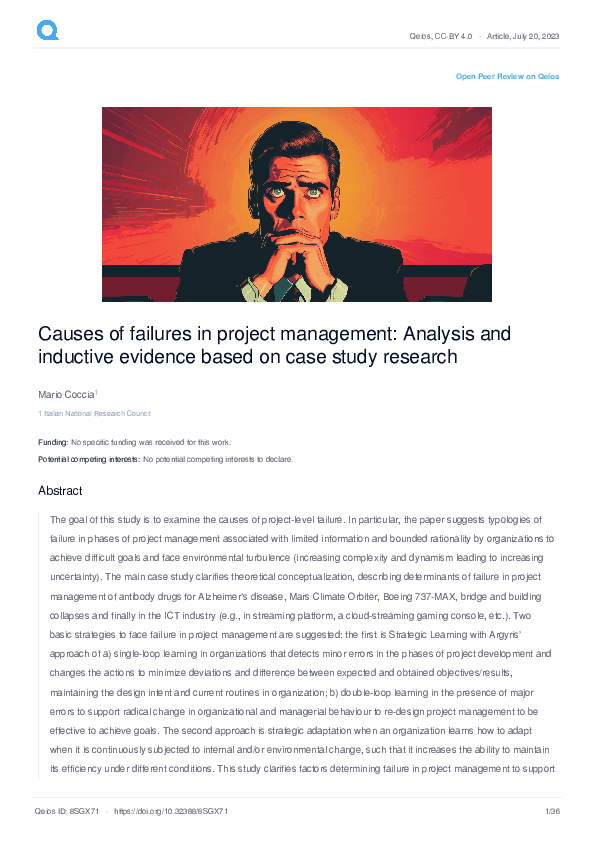 Qeios, CC-BY 4.0 · Article, July 20, 2023

Open Peer Review on Qeios

Causes of failures in project management: Analysis and inductive evidence based on case study research

Mario Coccia$^1$

1 Italian National Research Council

Funding: No specific funding was received for this work.

Potential competing interests: No potential competing interests to declare.

Abstract

The goal of this study is to examine the causes of project-level failure. In particular, the paper suggests typologies of failure in phases of project management associated with limited information and bounded rationality by organizations to achieve difficult goals and face environmental turbulence (increasing complexity and dynamism leading to increasing uncertainty). The main case study clarifies theoretical conceptualization, describing determinants of failure in project management of antibody drugs for Alzheimer's disease, Mars Climate Orbiter, Boeing 737-MAX, bridge and building collapses and finally in the ICT industry (e.g., in streaming platform, a cloud-streaming gaming console, etc.). Two basic strategies to face failure in project management are suggested: the first is Strategic Learning with Argyris' approach of a) single-loop learning in organizations that detects minor errors in the phases of project development and changes the actions to minimize deviations and difference between expected and obtained objectives/results, maintaining the design intent and current routines in organization; b) double-loop learning in the presence of major errors to support radical change in organizational and managerial behaviour to re-design project management to be effective to achieve goals. The second approach is strategic adaptation when an organization learns how to adapt when it is continuously subjected to internal and/or environmental change, such that it increases the ability to maintain its efficiency under different conditions. This study clarifies factors determining failure in project management to support

Qeios ID: 8SGX71 · https://doi.org/10.32388/8SGX71

1/36